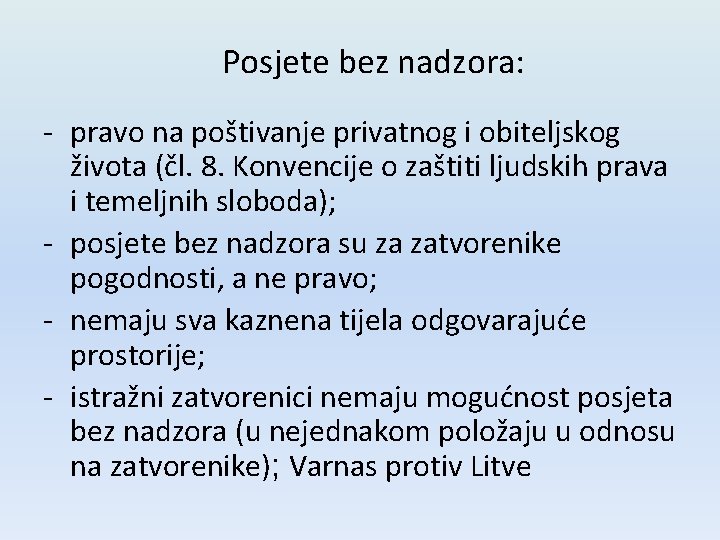 Posjete bez nadzora:

- pravo na poštivanje privatnog i obiteljskog života (čl. 8. Konvencije o zaštiti ljudskih prava i temeljnih sloboda);
- posjete bez nadzora su za zatvorenike pogodnosti, a ne pravo;
- nemaju sva kaznena tijela odgovarajuće prostorije;
- istražni zatvorenici nemaju mogućnost posjeta bez nadzora (u nejednakom položaju u odnosu na zatvorenike); Varnas protiv Litve